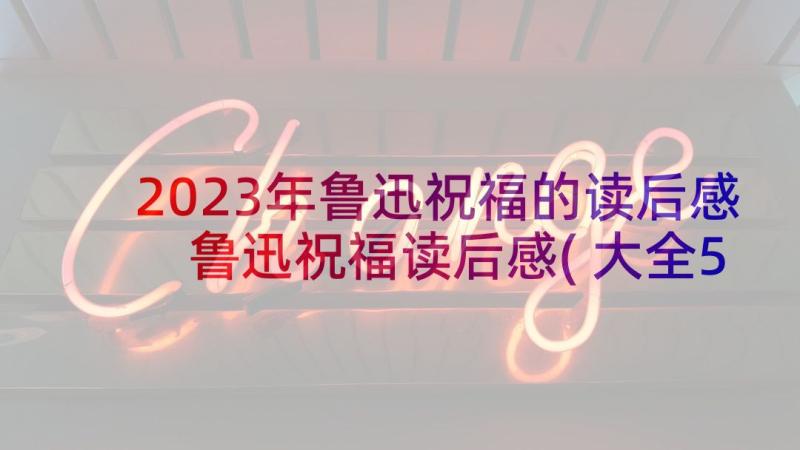 Change

2023年鲁迅祝福的读后感 鲁迅祝福读后感(大全5